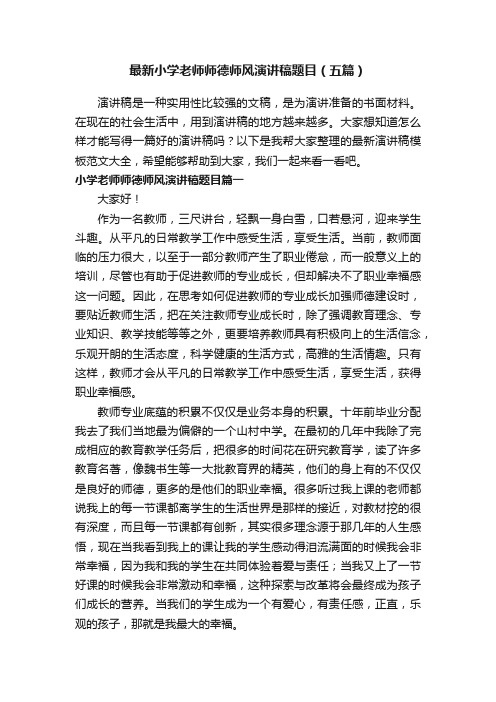 最新小学老师师德师风演讲稿题目（五篇）

演讲稿是一种实用性比较强的文稿，是为演讲准备的书面材料。在现在的社会生活中，用到演讲稿的地方越来越多。大家想知道怎么样才能写得一篇好的演讲稿吗？以下是我帮大家整理的最新演讲稿模板范文大全，希望能够帮助到大家，我们一起来看一看吧。

小学老师师德师风演讲稿题目篇一

大家好！

作为一名教师，三尺讲台，轻飘一身白雪，口若悬河，迎来学生斗趣。从平凡的日常教学工作中感受生活，享受生活。当前，教师面临的压力很大，以至于一部分教师产生了职业倦怠，而一般意义上的培训，尽管也有助于促进教师的专业成长，但却解决不了职业幸福感这一问题。因此，在思考如何促进教师的专业成长加强师德建设时，要贴近教师生活，把在关注教师专业成长时，除了强调教育理念、专业知识、教学技能等等之外，更要培养教师具有积极向上的生活信念，乐观开朗的生活态度，科学健康的生活方式，高雅的生活情趣。只有这样，教师才会从平凡的日常教学工作中感受生活，享受生活，获得职业幸福感。

教师专业底蕴的积累不仅仅是业务本身的积累。十年前毕业分配我去了我们当地最为偏僻的一个山村中学。在最初的几年中我除了完成相应的教育教学任务后，把很多的时间花在研究教育学，读了许多教育名著，像魏书生等一大批教育界的精英，他们的身上有的不仅仅是良好的师德，更多的是他们的职业幸福。很多听过我上课的老师都说我上的每一节课都离学生的生活世界是那样的接近，对教材挖的很有深度，而且每一节课都有创新，其实很多理念源于那几年的人生感悟，现在当我看到我上的课让我的学生感动得泪流满面的时候我会非常幸福，因为我和我的学生在共同体验着爱与责任；当我又上了一节好课的时候我会非常激动和幸福，这种探索与改革将会最终成为孩子们成长的营养。当我们的学生成为一个有爱心，有责任感，正直，乐观的孩子，那就是我最大的幸福。